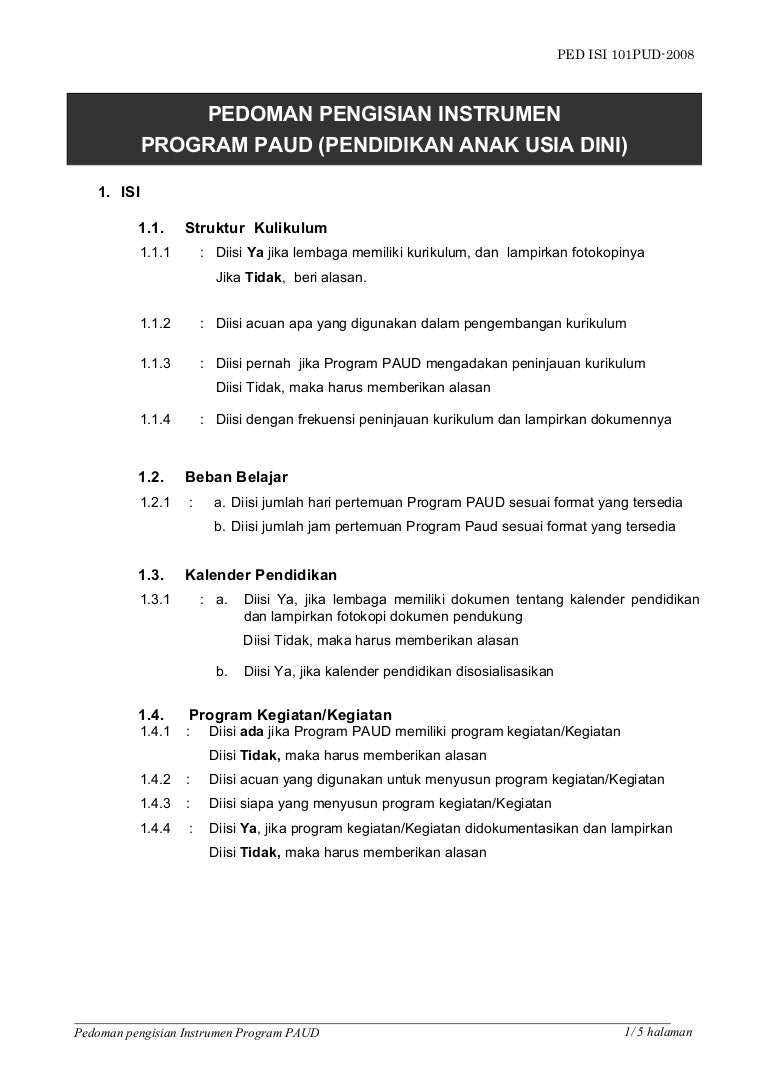 PED ISI 101PUD-2008

PEDOMAN PENGISIAN INSTRUMEN
PROGRAM PAUD (PENDIDIKAN ANAK USIA DINI)

1. ISI

1.1. Struktur Kulikulum

1.1.1 : Diisi Ya jika lembaga memiliki kurikulum, dan lampirkan fotokopinya
Jika Tidak, beri alasan.

1.1.2 : Diisi acuan apa yang digunakan dalam pengembangan kurikulum

1.1.3 : Diisi pernah jika Program PAUD mengadakan peninjauan kurikulum
Diisi Tidak, maka harus memberikan alasan

1.1.4 : Diisi dengan frekuensi peninjauan kurikulum dan lampirkan dokumennya

1.2. Beban Belajar

1.2.1 : a. Diisi jumlah hari pertemuan Program PAUD sesuai format yang tersedia
b. Diisi jumlah jam pertemuan Program Paud sesuai format yang tersedia

1.3. Kalender Pendidikan

1.3.1 : a. Diisi Ya, jika lembaga memiliki dokumen tentang kalender pendidikan dan lampirkan fotokopi dokumen pendukung
Diisi Tidak, maka harus memberikan alasan

b. Diisi Ya, jika kalender pendidikan disosialisasikan

1.4. Program Kegiatan/Kegiatan

1.4.1 : Diisi ada jika Program PAUD memiliki program kegiatan/Kegiatan
Diisi Tidak, maka harus memberikan alasan

1.4.2 : Diisi acuan yang digunakan untuk menyusun program kegiatan/Kegiatan

1.4.3 : Diisi siapa yang menyusun program kegiatan/Kegiatan

1.4.4 : Diisi Ya, jika program kegiatan/Kegiatan didokumentasikan dan lampirkan
Diisi Tidak, maka harus memberikan alasan

Pedoman pengisian Instrumen Program PAUD
1/ 5 halaman